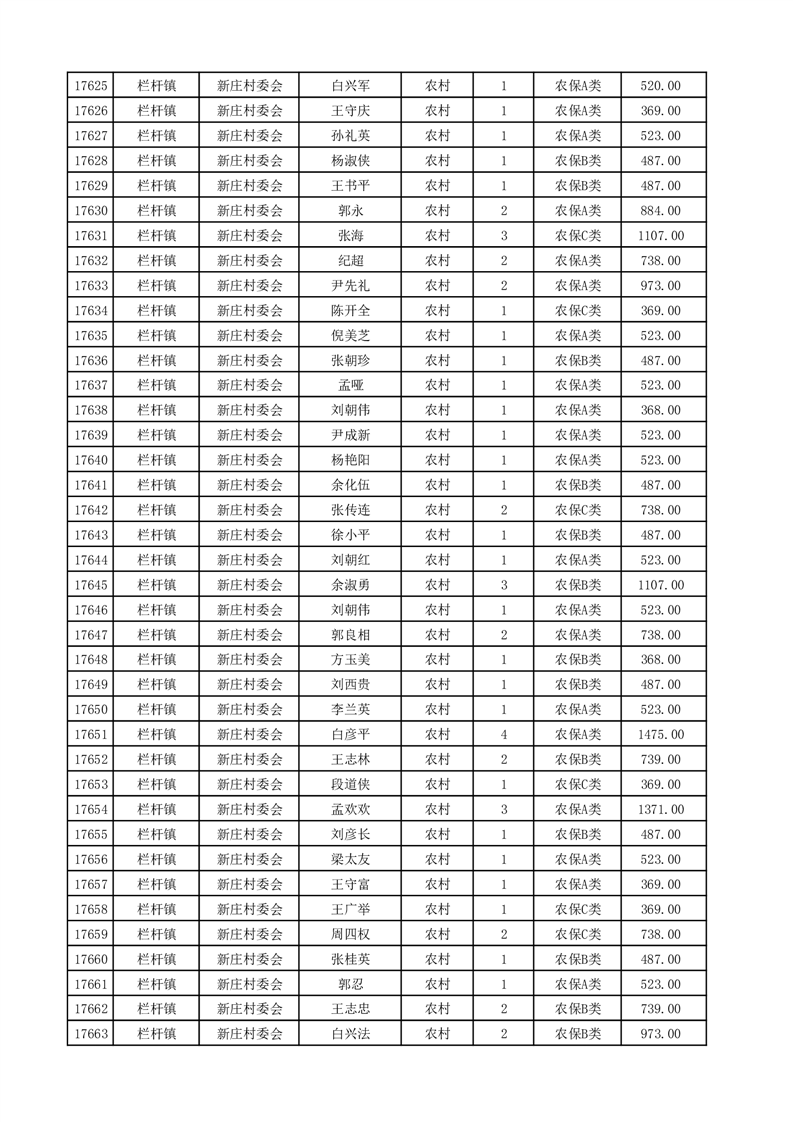 | 17625 | 栏杆镇 | 新庄村委会 | 白兴军 | 农村 | 1 | 农保A类 | 520.00 |
|---|---|---|---|---|---|---|---|
| 17626 | 栏杆镇 | 新庄村委会 | 王守庆 | 农村 | 1 | 农保A类 | 369.00 |
| 17627 | 栏杆镇 | 新庄村委会 | 孙礼英 | 农村 | 1 | 农保A类 | 523.00 |
| 17628 | 栏杆镇 | 新庄村委会 | 杨淑侠 | 农村 | 1 | 农保B类 | 487.00 |
| 17629 | 栏杆镇 | 新庄村委会 | 王书平 | 农村 | 1 | 农保B类 | 487.00 |
| 17630 | 栏杆镇 | 新庄村委会 | 郭永 | 农村 | 2 | 农保A类 | 884.00 |
| 17631 | 栏杆镇 | 新庄村委会 | 张海 | 农村 | 3 | 农保C类 | 1107.00 |
| 17632 | 栏杆镇 | 新庄村委会 | 纪超 | 农村 | 2 | 农保A类 | 738.00 |
| 17633 | 栏杆镇 | 新庄村委会 | 尹先礼 | 农村 | 2 | 农保A类 | 973.00 |
| 17634 | 栏杆镇 | 新庄村委会 | 陈开全 | 农村 | 1 | 农保C类 | 369.00 |
| 17635 | 栏杆镇 | 新庄村委会 | 倪美芝 | 农村 | 1 | 农保A类 | 523.00 |
| 17636 | 栏杆镇 | 新庄村委会 | 张朝珍 | 农村 | 1 | 农保B类 | 487.00 |
| 17637 | 栏杆镇 | 新庄村委会 | 孟哑 | 农村 | 1 | 农保A类 | 523.00 |
| 17638 | 栏杆镇 | 新庄村委会 | 刘朝伟 | 农村 | 1 | 农保A类 | 368.00 |
| 17639 | 栏杆镇 | 新庄村委会 | 尹成新 | 农村 | 1 | 农保A类 | 523.00 |
| 17640 | 栏杆镇 | 新庄村委会 | 杨艳阳 | 农村 | 1 | 农保A类 | 523.00 |
| 17641 | 栏杆镇 | 新庄村委会 | 余化伍 | 农村 | 1 | 农保B类 | 487.00 |
| 17642 | 栏杆镇 | 新庄村委会 | 张传连 | 农村 | 2 | 农保C类 | 738.00 |
| 17643 | 栏杆镇 | 新庄村委会 | 徐小平 | 农村 | 1 | 农保B类 | 487.00 |
| 17644 | 栏杆镇 | 新庄村委会 | 刘朝红 | 农村 | 1 | 农保A类 | 523.00 |
| 17645 | 栏杆镇 | 新庄村委会 | 余淑勇 | 农村 | 3 | 农保B类 | 1107.00 |
| 17646 | 栏杆镇 | 新庄村委会 | 刘朝伟 | 农村 | 1 | 农保A类 | 523.00 |
| 17647 | 栏杆镇 | 新庄村委会 | 郭良相 | 农村 | 2 | 农保A类 | 738.00 |
| 17648 | 栏杆镇 | 新庄村委会 | 方玉美 | 农村 | 1 | 农保B类 | 368.00 |
| 17649 | 栏杆镇 | 新庄村委会 | 刘西贵 | 农村 | 1 | 农保B类 | 487.00 |
| 17650 | 栏杆镇 | 新庄村委会 | 李兰英 | 农村 | 1 | 农保A类 | 523.00 |
| 17651 | 栏杆镇 | 新庄村委会 | 白彦平 | 农村 | 4 | 农保A类 | 1475.00 |
| 17652 | 栏杆镇 | 新庄村委会 | 王志林 | 农村 | 2 | 农保B类 | 739.00 |
| 17653 | 栏杆镇 | 新庄村委会 | 段道侠 | 农村 | 1 | 农保C类 | 369.00 |
| 17654 | 栏杆镇 | 新庄村委会 | 孟欢欢 | 农村 | 3 | 农保A类 | 1371.00 |
| 17655 | 栏杆镇 | 新庄村委会 | 刘彦长 | 农村 | 1 | 农保B类 | 487.00 |
| 17656 | 栏杆镇 | 新庄村委会 | 梁太友 | 农村 | 1 | 农保A类 | 523.00 |
| 17657 | 栏杆镇 | 新庄村委会 | 王守富 | 农村 | 1 | 农保A类 | 369.00 |
| 17658 | 栏杆镇 | 新庄村委会 | 王广举 | 农村 | 1 | 农保C类 | 369.00 |
| 17659 | 栏杆镇 | 新庄村委会 | 周四权 | 农村 | 2 | 农保C类 | 738.00 |
| 17660 | 栏杆镇 | 新庄村委会 | 张桂英 | 农村 | 1 | 农保B类 | 487.00 |
| 17661 | 栏杆镇 | 新庄村委会 | 郭忍 | 农村 | 1 | 农保A类 | 523.00 |
| 17662 | 栏杆镇 | 新庄村委会 | 王志忠 | 农村 | 2 | 农保B类 | 739.00 |
| 17663 | 栏杆镇 | 新庄村委会 | 白兴法 | 农村 | 2 | 农保B类 | 973.00 |